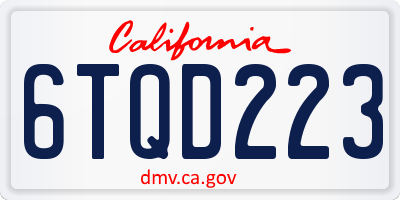 California

6TQD223

dmv.ca.gov